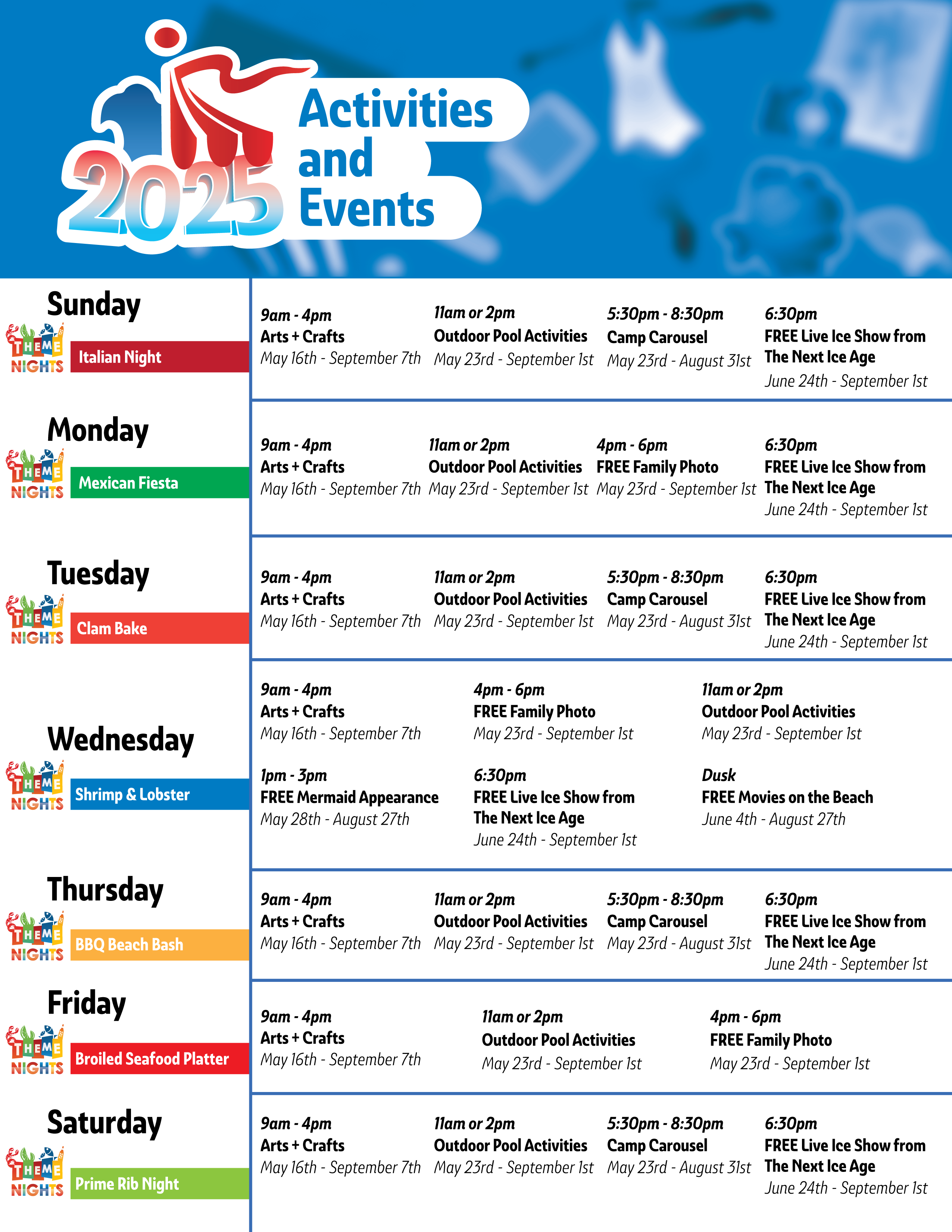 2025 Activities and Events

Sunday
THEME NIGHTS Italian Night

9am - 4pm
Arts + Crafts
May 16th - September 7th

11am or 2pm
Outdoor Pool Activities
May 23rd - September 1st

5:30pm - 8:30pm
Camp Carousel
May 23rd - August 31st

6:30pm
FREE Live Ice Show from The Next Ice Age
June 24th - September 1st

Monday
THEME NIGHTS Mexican Fiesta

9am - 4pm
Arts + Crafts
May 16th - September 7th

11am or 2pm
Outdoor Pool Activities
May 23rd - September 1st

4pm - 6pm
FREE Family Photo
May 23rd - September 1st

6:30pm
FREE Live Ice Show from The Next Ice Age
June 24th - September 1st

Tuesday
THEME NIGHTS Clam Bake

9am - 4pm
Arts + Crafts
May 16th - September 7th

11am or 2pm
Outdoor Pool Activities
May 23rd - September 1st

5:30pm - 8:30pm
Camp Carousel
May 23rd - August 31st

6:30pm
FREE Live Ice Show from The Next Ice Age
June 24th - September 1st

Wednesday
THEME NIGHTS Shrimp & Lobster

9am - 4pm
Arts + Crafts
May 16th - September 7th

4pm - 6pm
FREE Family Photo
May 23rd - September 1st

11am or 2pm
Outdoor Pool Activities
May 23rd - September 1st

1pm - 3pm
FREE Mermaid Appearance
May 28th - August 27th

6:30pm
FREE Live Ice Show from The Next Ice Age
June 24th - September 1st

Dusk
FREE Movies on the Beach
June 4th - August 27th

Thursday
THEME NIGHTS BBQ Beach Bash

9am - 4pm
Arts + Crafts
May 16th - September 7th

11am or 2pm
Outdoor Pool Activities
May 23rd - September 1st

5:30pm - 8:30pm
Camp Carousel
May 23rd - August 31st

6:30pm
FREE Live Ice Show from The Next Ice Age
June 24th - September 1st

Friday
THEME NIGHTS Broiled Seafood Platter

9am - 4pm
Arts + Crafts
May 16th - September 7th

11am or 2pm
Outdoor Pool Activities
May 23rd - September 1st

4pm - 6pm
FREE Family Photo
May 23rd - September 1st

Saturday
THEME NIGHTS Prime Rib Night

9am - 4pm
Arts + Crafts
May 16th - September 7th

11am or 2pm
Outdoor Pool Activities
May 23rd - September 1st

5:30pm - 8:30pm
Camp Carousel
May 23rd - August 31st

6:30pm
FREE Live Ice Show from The Next Ice Age
June 24th - September 1st